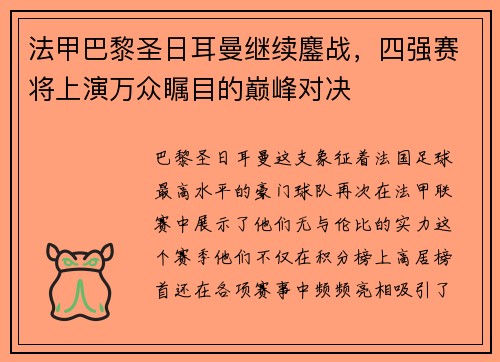 法甲巴黎圣日耳曼继续鏖战，四强赛将上演万众瞩目的巅峰对决

巴黎圣日耳曼这支象征着法国足球最高水平的豪门球队再次在法甲联赛中展示了他们无与伦比的实力这个赛季他们不仅在积分榜上高居榜首还在各项赛事中频频亮相吸引了